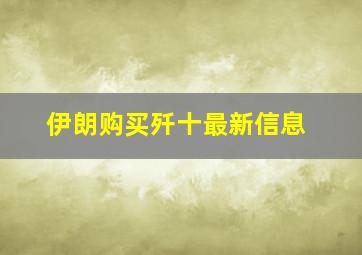 伊朗购买歼十最新信息